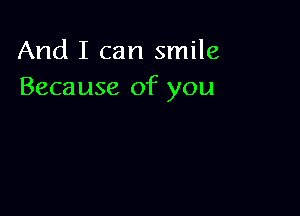 And I can smile
Because of you